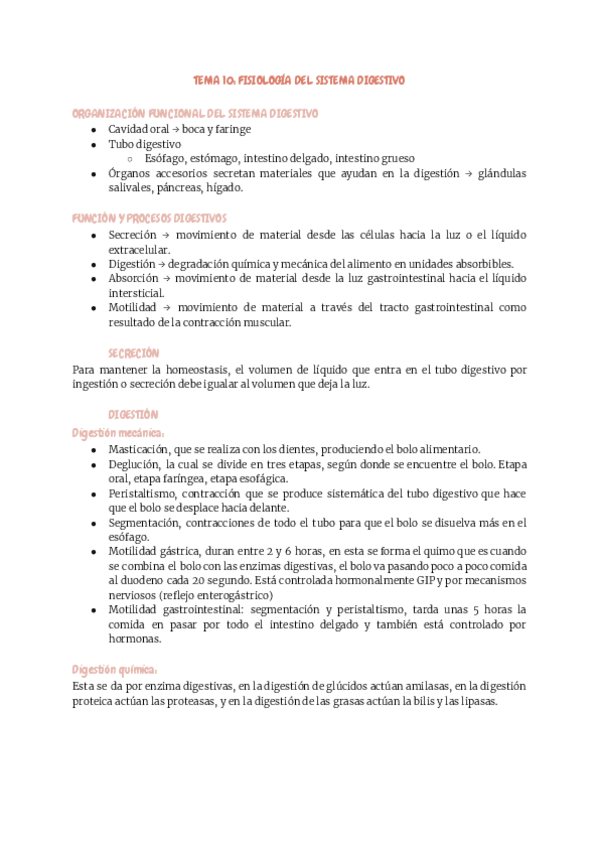 TEMA 10: FISIOLOGÍA DEL SISTEMA DIGESTIVO

ORGANIZACIÓN FUNCIONAL DEL SISTEMA DIGESTIVO

- Cavidad oral → boca y faringe
- Tubo digestivo
  - Esófago, estómago, intestino delgado, intestino grueso
- Órganos accesorios secretan materiales que ayudan en la digestión → glándulas salivales, páncreas, hígado.

FUNCIÓN Y PROCESOS DIGESTIVOS

- Secreción → movimiento de material desde las células hacia la luz o el líquido extracelular.
- Digestión → degradación química y mecánica del alimento en unidades absorbibles.
- Absorción → movimiento de material desde la luz gastrointestinal hacia el líquido intersticial.
- Motilidad → movimiento de material a través del tracto gastrointestinal como resultado de la contracción muscular.

SECRECIÓN

Para mantener la homeostasis, el volumen de líquido que entra en el tubo digestivo por ingestión o secreción debe igualar al volumen que deja la luz.

DIGESTIÓN

Digestión mecánica:

- Masticación, que se realiza con los dientes, produciendo el bolo alimentario.
- Deglución, la cual se divide en tres etapas, según donde se encuentre el bolo. Etapa oral, etapa faríngea, etapa esofágica.
- Peristaltismo, contracción que se produce sistemática del tubo digestivo que hace que el bolo se desplace hacia delante.
- Segmentación, contracciones de todo el tubo para que el bolo se disuelva más en el esófago.
- Motilidad gástrica, duran entre 2 y 6 horas, en esta se forma el quimo que es cuando se combina el bolo con las enzimas digestivas, el bolo va pasando poco a poco comida al duodeno cada 20 segundo. Está controlada hormonalmente GIP y por mecanismos nerviosos (reflejo enterogástrico)
- Motilidad gastrointestinal: segmentación y peristaltismo, tarda unas 5 horas la comida en pasar por todo el intestino delgado y también está controlado por hormonas.

Digestión química:

Esta se da por enzima digestivas, en la digestión de glúcidos actúan amilasas, en la digestión proteica actúan las proteasas, y en la digestión de las grasas actúan la bilis y las lipasas.